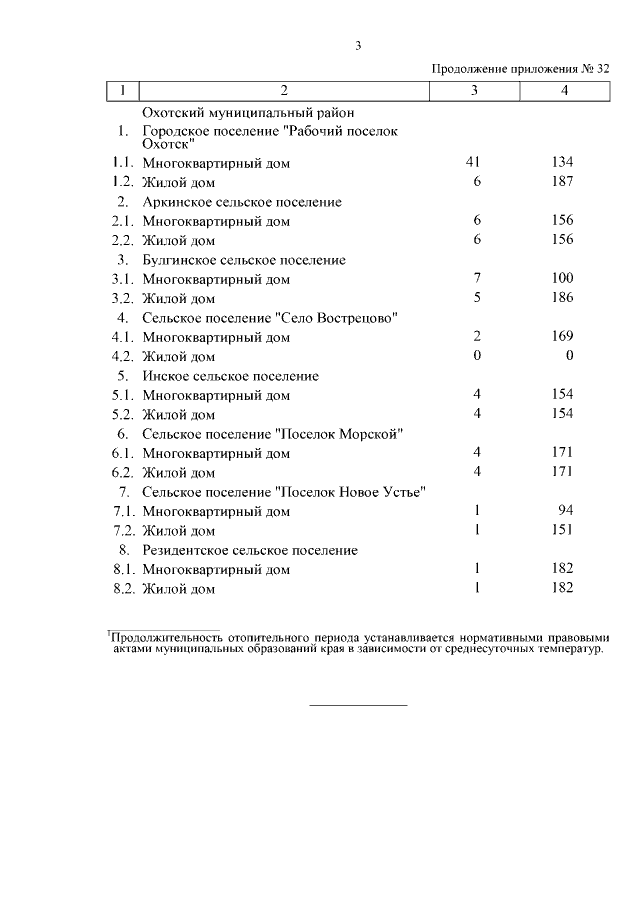 3

Продолжение приложения № 32

| 1 | 2 | 3 | 4 |
|---|---|---|---|
| | Охотский муниципальный район | | |
| 1. | Городское поселение "Рабочий поселок Охотск" | | |
| 1.1. | Многоквартирный дом | 41 | 134 |
| 1.2. | Жилой дом | 6 | 187 |
| 2. | Аркинское сельское поселение | | |
| 2.1. | Многоквартирный дом | 6 | 156 |
| 2.2. | Жилой дом | 6 | 156 |
| 3. | Булгинское сельское поселение | | |
| 3.1. | Многоквартирный дом | 7 | 100 |
| 3.2. | Жилой дом | 5 | 186 |
| 4. | Сельское поселение "Село Вострецово" | | |
| 4.1. | Многоквартирный дом | 2 | 169 |
| 4.2. | Жилой дом | 0 | 0 |
| 5. | Инское сельское поселение | | |
| 5.1. | Многоквартирный дом | 4 | 154 |
| 5.2. | Жилой дом | 4 | 154 |
| 6. | Сельское поселение "Поселок Морской" | | |
| 6.1. | Многоквартирный дом | 4 | 171 |
| 6.2. | Жилой дом | 4 | 171 |
| 7. | Сельское поселение "Поселок Новое Устье" | | |
| 7.1. | Многоквартирный дом | 1 | 94 |
| 7.2. | Жилой дом | 1 | 151 |
| 8. | Резидентское сельское поселение | | |
| 8.1. | Многоквартирный дом | 1 | 182 |
| 8.2. | Жилой дом | 1 | 182 |

$^1$Продолжительность отопительного периода устанавливается нормативными правовыми актами муниципальных образований края в зависимости от среднесуточных температур.